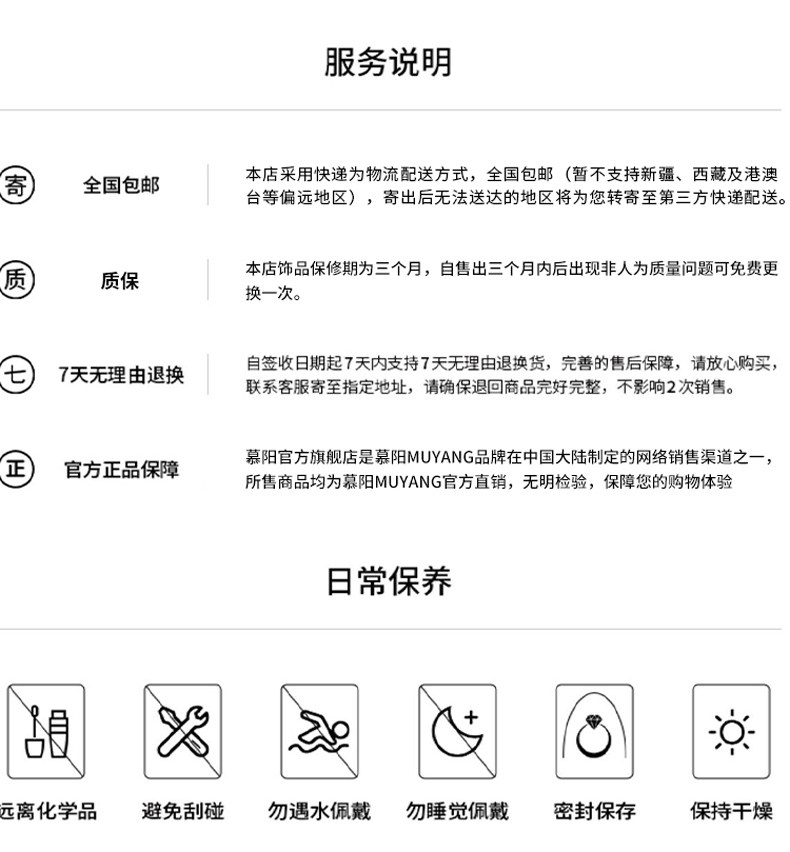 服务说明

寄 全国包邮

本店采用快递为物流配送方式，全国包邮（暂不支持新疆、西藏及港澳台等偏远地区），寄出后无法送达的地区将为您转寄至第三方快递配送。

质 质保

本店饰品保修期为三个月，自售出三个月内后出现非人为质量问题可免费更换一次。

七 7天无理由退换

自签收日期起7天内支持7天无理由退换货，完善的售后保障，请放心购买，联系客服寄至指定地址，请确保退回商品完好完整，不影响2次销售。

正 官方正品保障

慕阳官方旗舰店是慕阳MUYANG品牌在中国大陆制定的网络销售渠道之一，所售商品均为慕阳MUYANG官方直销，无明检验，保障您的购物体验

日常保养

远离化学品 避免刮碰 勿遇水佩戴 勿睡觉佩戴 密封保存 保持干燥